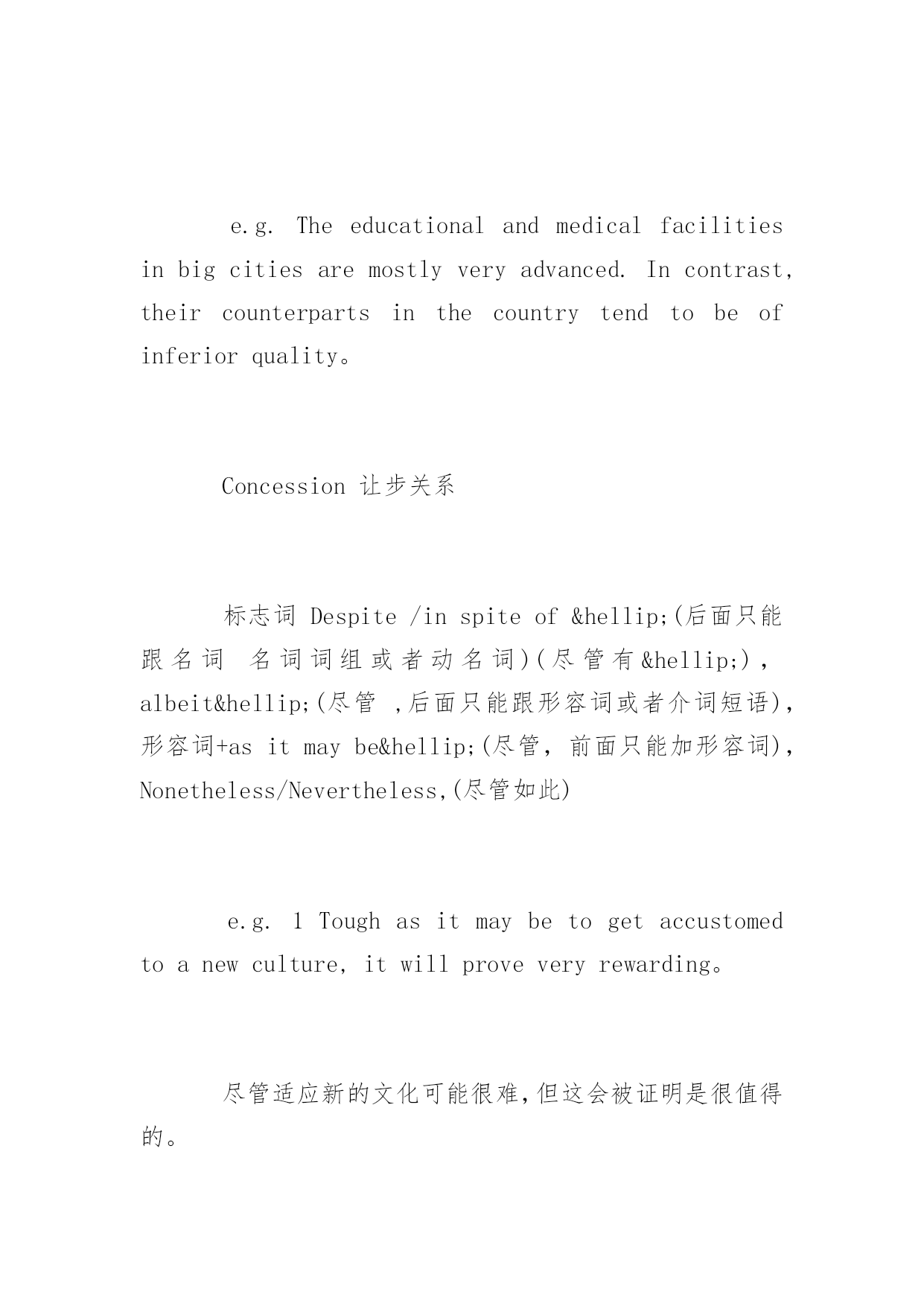 e.g. The educational and medical facilities in big cities are mostly very advanced. In contrast, their counterparts in the country tend to be of inferior quality。

Concession 让步关系

标志词 Despite /in spite of &hellip;(后面只能跟名词 名词词组或者动名词)(尽管有&hellip;), albeit&hellip;(尽管 ,后面只能跟形容词或者介词短语), 形容词+as it may be&hellip;(尽管, 前面只能加形容词), Nonetheless/Nevertheless,(尽管如此)

e.g. 1 Tough as it may be to get accustomed to a new culture, it will prove very rewarding。

尽管适应新的文化可能很难,但这会被证明是很值得的。